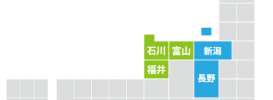 石川
富山
新潟
福井
長野